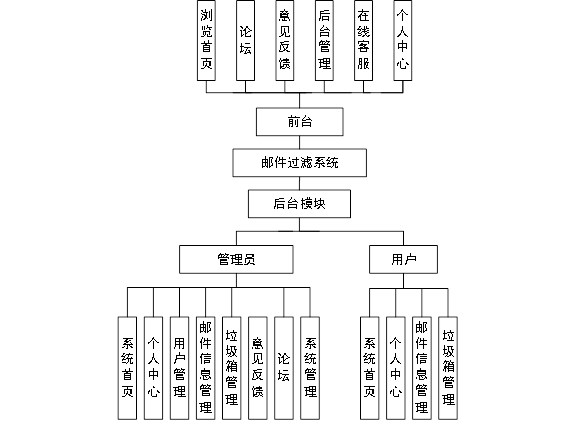 浏览首页
论坛
意见反馈
后台管理
在线客服
个人中心

前台

邮件过滤系统

后台模块

管理员

用户

系统首页
个人中心
用户管理
邮件信息管理
垃圾箱管理
意见反馈
论坛
系统管理

系统首页
个人中心
邮件信息管理
垃圾箱管理